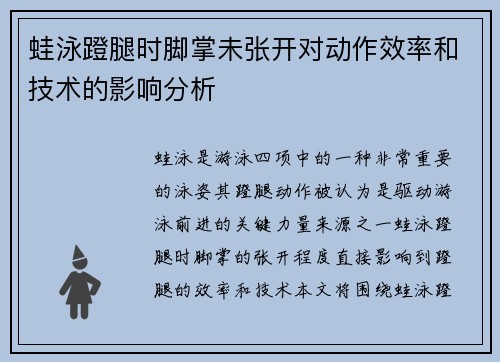 蛙泳蹬腿时脚掌未张开对动作效率和技术的影响分析

蛙泳是游泳四项中的一种非常重要的泳姿其蹬腿动作被认为是驱动游泳前进的关键力量来源之一蛙泳蹬腿时脚掌的张开程度直接影响到蹬腿的效率和技术本文将围绕蛙泳蹬